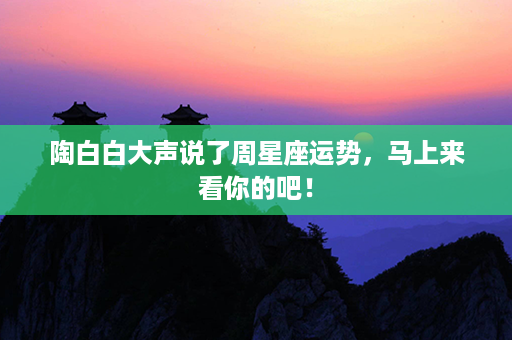 陶白白大声说了周星座运势，马上来看你的吧！